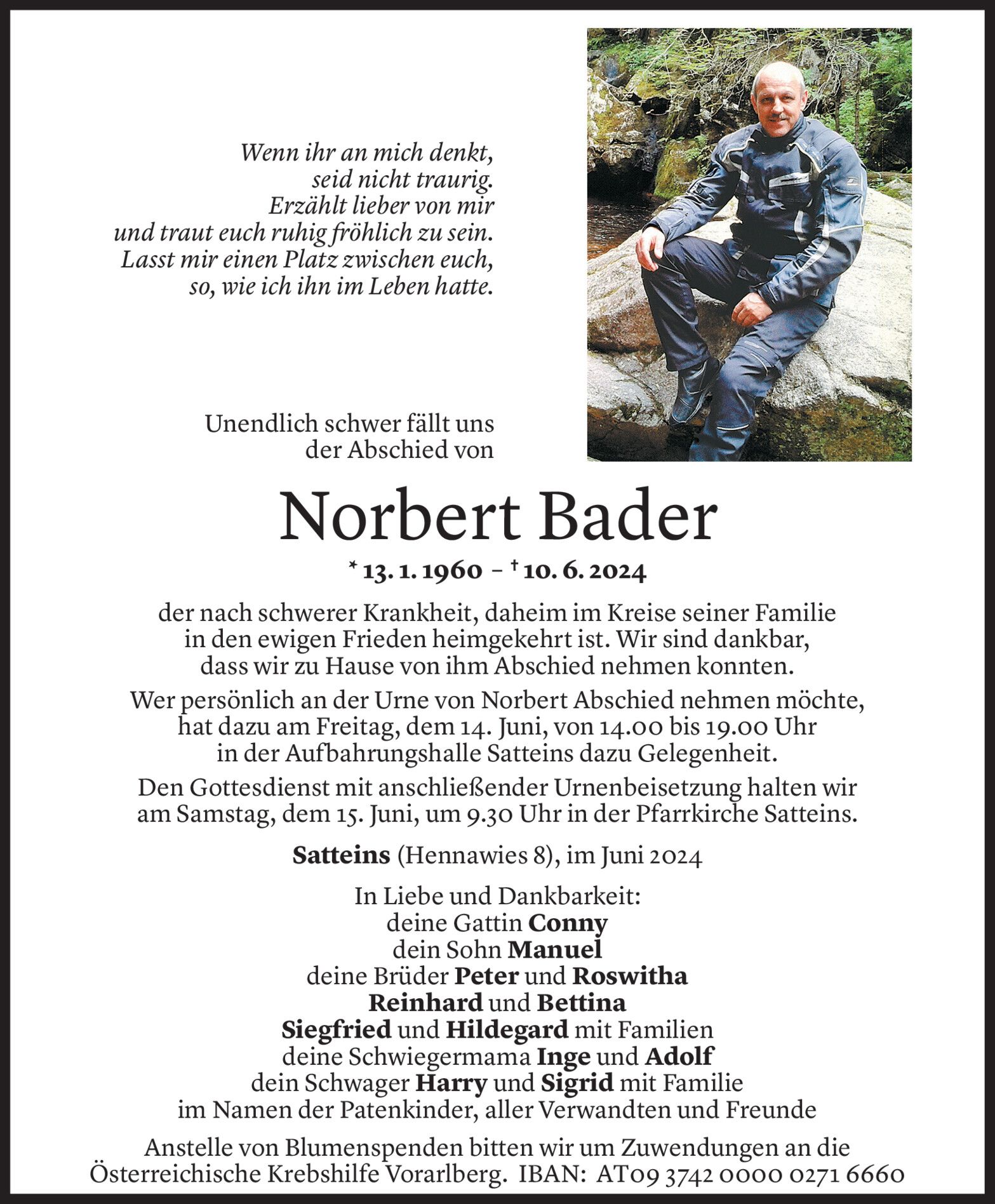 Wenn ihr an mich denkt,
seid nicht traurig.
Erzählt lieber von mir
und traut euch ruhig fröhlich zu sein.
Lasst mir einen Platz zwischen euch,
so, wie ich ihn im Leben hatte.

Unendlich schwer fällt uns
der Abschied von

Norbert Bader

* 13. 1. 1960 – † 10. 6. 2024

der nach schwerer Krankheit, daheim im Kreise seiner Familie in den ewigen Frieden heimgekehrt ist. Wir sind dankbar, dass wir zu Hause von ihm Abschied nehmen konnten.

Wer persönlich an der Urne von Norbert Abschied nehmen möchte, hat dazu am Freitag, dem 14. Juni, von 14.00 bis 19.00 Uhr in der Aufbahrungshalle Satteins dazu Gelegenheit.

Den Gottesdienst mit anschließender Urnenbeisetzung halten wir am Samstag, dem 15. Juni, um 9.30 Uhr in der Pfarrkirche Satteins.

Satteins (Hennawies 8), im Juni 2024

In Liebe und Dankbarkeit:
deine Gattin Conny
dein Sohn Manuel
deine Brüder Peter und Roswitha
Reinhard und Bettina
Siegfried und Hildegard mit Familien
deine Schwiegermama Inge und Adolf
dein Schwager Harry und Sigrid mit Familie
im Namen der Patenkinder, aller Verwandten und Freunde

Anstelle von Blumenspenden bitten wir um Zuwendungen an die Österreichische Krebshilfe Vorarlberg. IBAN: AT09 3742 0000 0271 6660